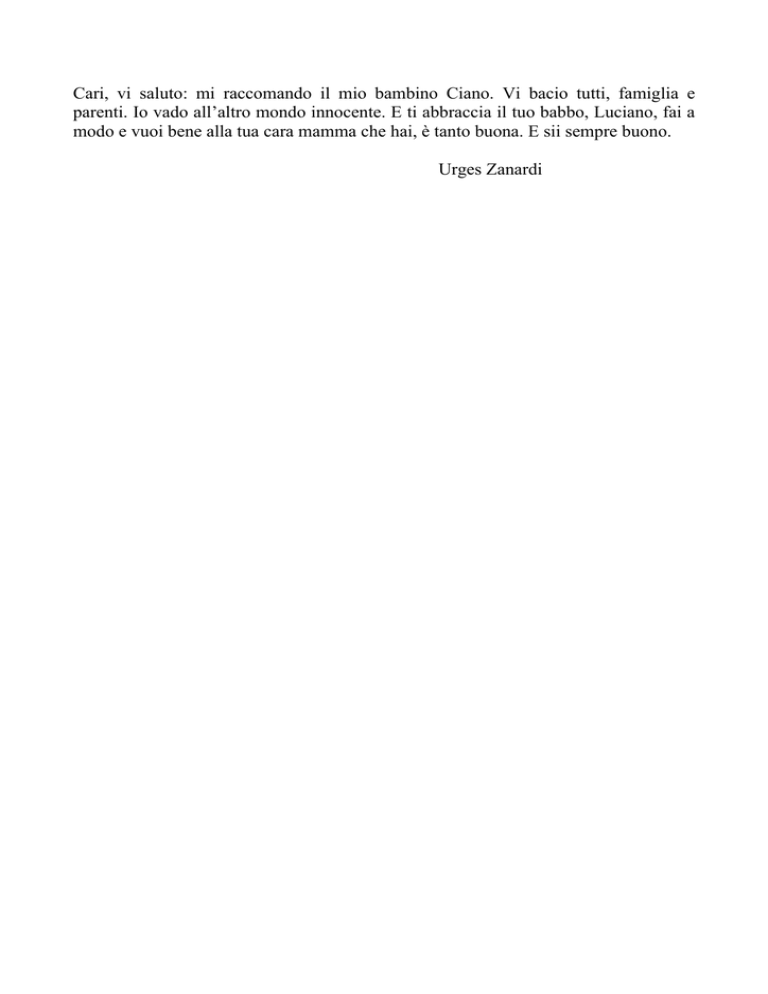 Cari, vi saluto: mi raccomando il mio bambino Ciano. Vi bacio tutti, famiglia e parenti. Io vado all’altro mondo innocente. E ti abbraccia il tuo babbo, Luciano, fai a modo e vuoi bene alla tua cara mamma che hai, è tanto buona. E sii sempre buono.

Urges Zanardi